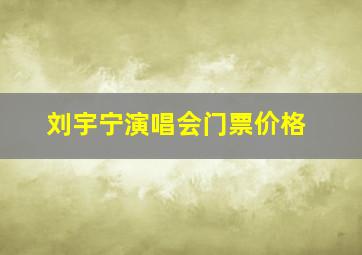 刘宇宁演唱会门票价格